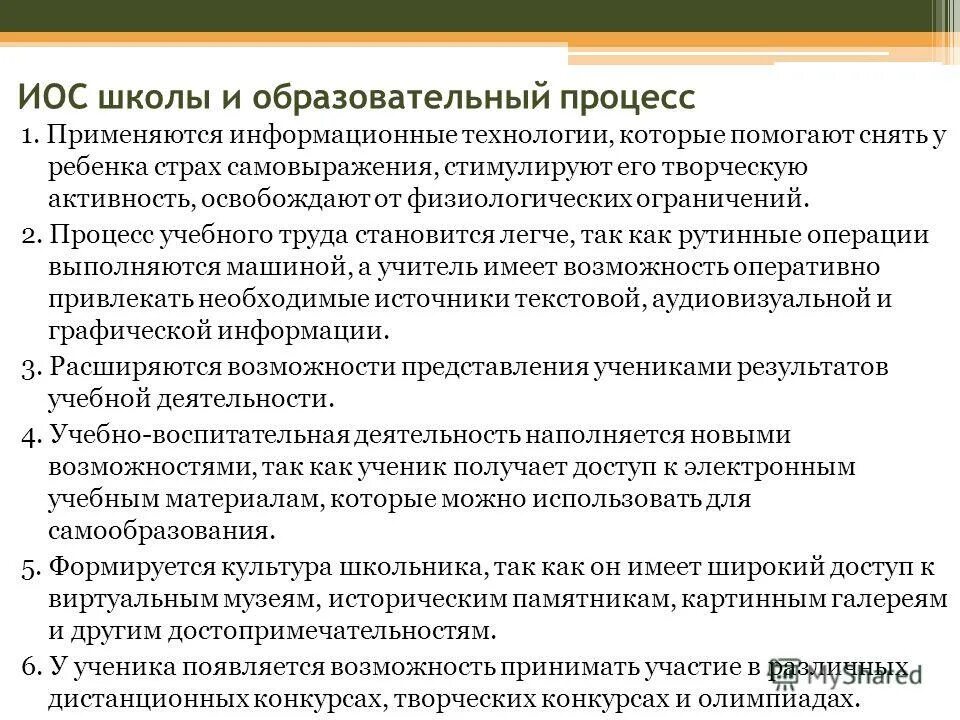 ИОС школы и образовательный процесс

1. Применяются информационные технологии, которые помогают снять у ребенка страх самовыражения, стимулируют его творческую активность, освобождают от физиологических ограничений.

2. Процесс учебного труда становится легче, так как рутинные операции выполняются машиной, а учитель имеет возможность оперативно привлекать необходимые источники текстовой, аудиовизуальной и графической информации.

3. Расширяются возможности представления учениками результатов учебной деятельности.

4. Учебно-воспитательная деятельность наполняется новыми возможностями, так как ученик получает доступ к электронным учебным материалам, которые можно использовать для самообразования.

5. Формируется культура школьника, так как он имеет широкий доступ к виртуальным музеям, историческим памятникам, картинным галереям и другим достопримечательностям.

6. У ученика появляется возможность принимать участие в различных дистанционных конкурсах, творческих конкурсах и олимпиадах.